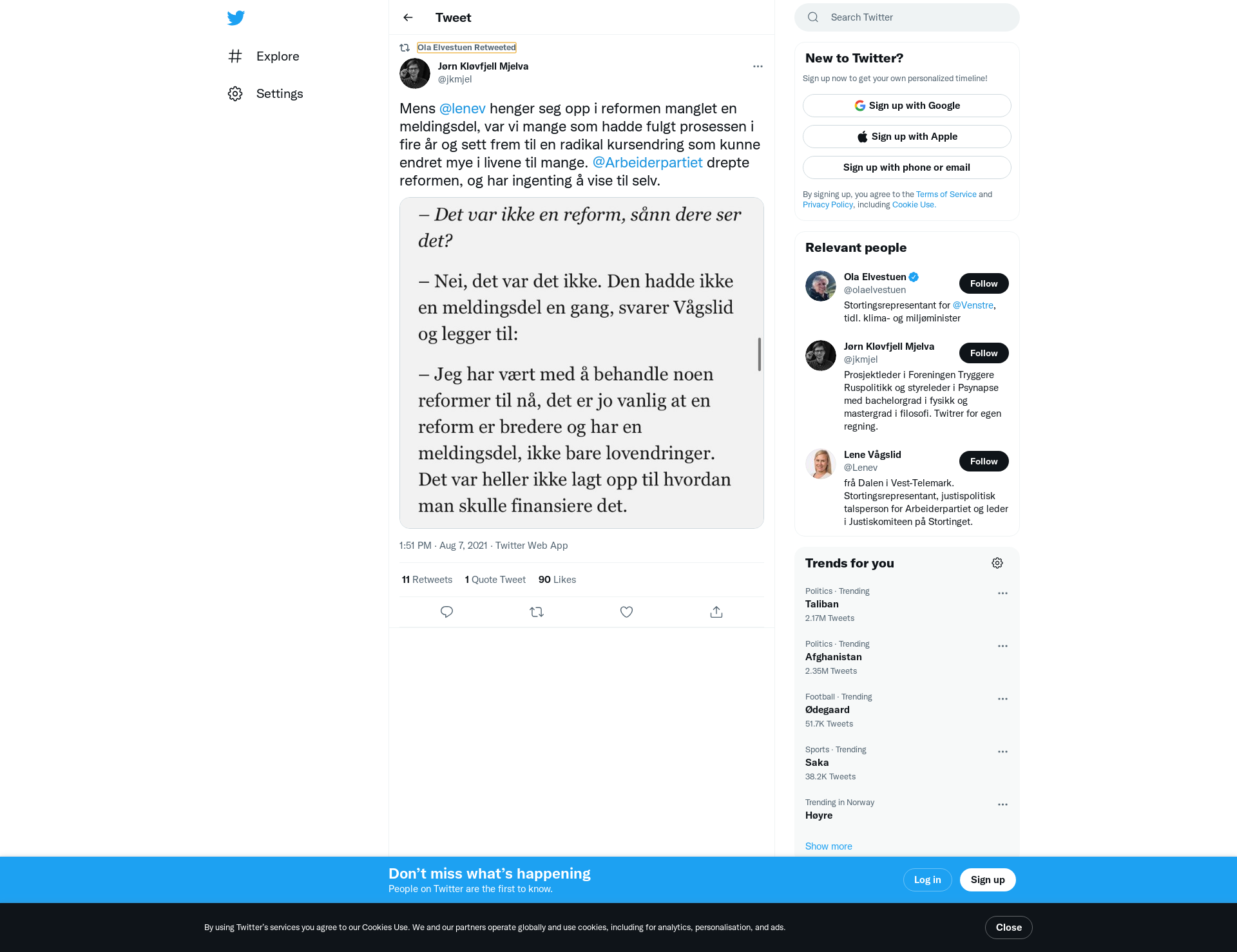 Explore

Settings

Tweet

Ola Elvestuen Retweeted

Jørn Kløvfjell Mjelva
@jkmjel

Mens @lenev henger seg opp i reformen manglet en meldingsdel, var vi mange som hadde fulgt prosessen i fire år og sett frem til en radikal kursendring som kunne endret mye i livene til mange. @Arbeiderpartiet drepte reformen, og har ingenting å vise til selv.

– Det var ikke en reform, sånn dere ser det?

– Nei, det var det ikke. Den hadde ikke en meldingsdel en gang, svarer Vågslid og legger til:

– Jeg har vært med å behandle noen reformer til nå, det er jo vanlig at en reform er bredere og har en meldingsdel, ikke bare lovendringer. Det var heller ikke lagt opp til hvordan man skulle finansiere det.

1:51 PM · Aug 7, 2021 · Twitter Web App

11 Retweets 1 Quote Tweet 90 Likes

Search Twitter

New to Twitter?
Sign up now to get your own personalized timeline!

Sign up with Google
Sign up with Apple
Sign up with phone or email

By signing up, you agree to the Terms of Service and Privacy Policy, including Cookie Use.

Relevant people

Ola Elvestuen
@olaelvestuen
Follow
Stortingsrepresentant for @Venstre, tidl. klima- og miljøminister

Jørn Kløvfjell Mjelva
@jkmjel
Follow
Prosjektleder i Foreningen Tryggere Ruspolitikk og styreleder i Psynapse med bachelorgrad i fysikk og mastergrad i filosofi. Twitrer for egen regning.

Lene Vågslid
@Lenev
Follow
frå Dalen i Vest-Telemark. Stortingsrepresentant, justispolitisk talsperson for Arbeiderpartiet og leder i Justiskomiteen på Stortinget.

Trends for you

Politics · Trending
Taliban
2.17M Tweets

Politics · Trending
Afghanistan
2.35M Tweets

Football · Trending
Ødegaard
51.7K Tweets

Sports · Trending
Saka
38.2K Tweets

Trending in Norway
Høyre

Show more

Don’t miss what’s happening
People on Twitter are the first to know.

Log in
Sign up

By using Twitter’s services you agree to our Cookies Use. We and our partners operate globally and use cookies, including for analytics, personalisation, and ads.

Close